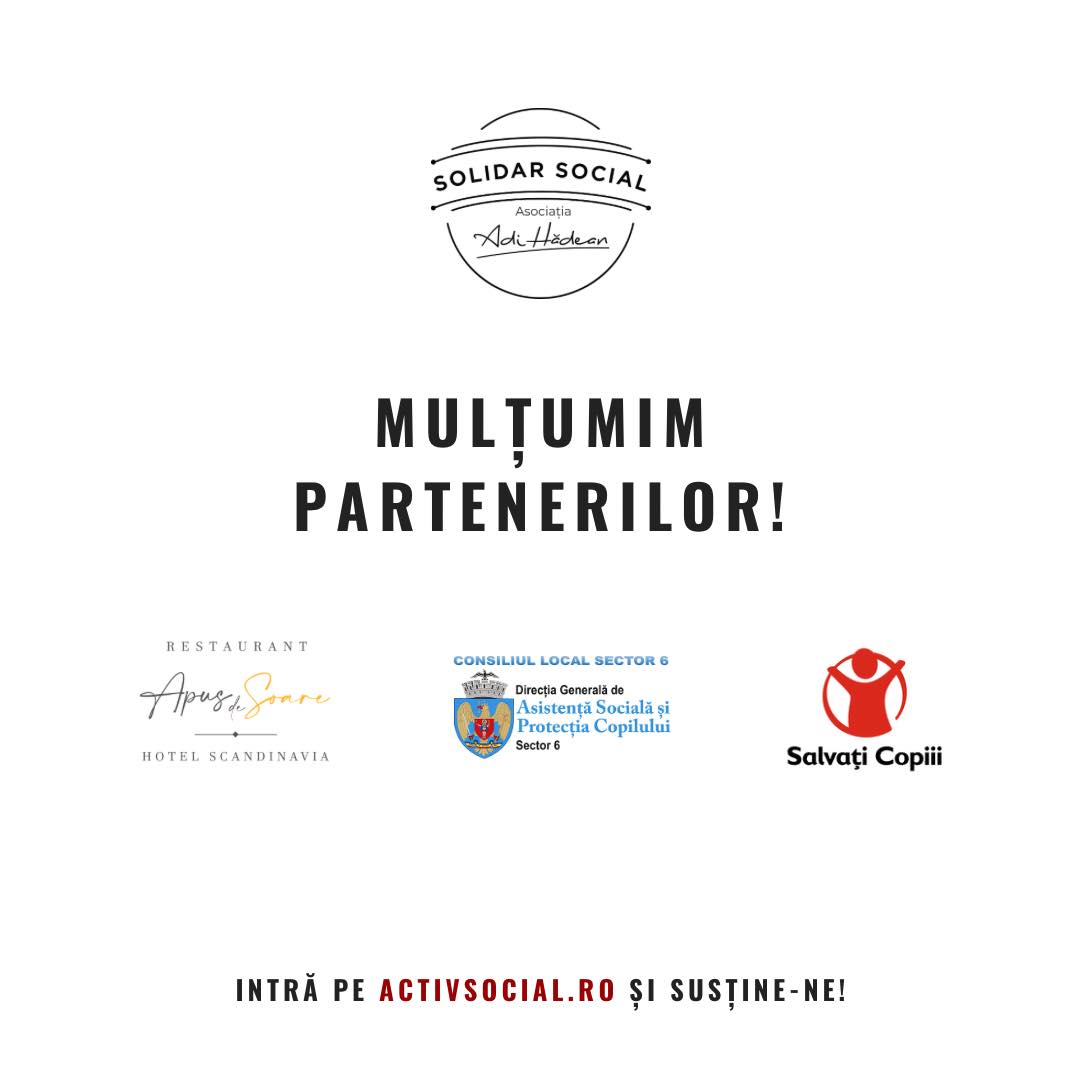 SOLIDAR SOCIAL
Asociația
Adi Hădean

MULȚUMIM PARTENERILOR!

RESTAURANT
Apus de Soare
HOTEL SCANDINAVIA

CONSILIUL LOCAL SECTOR 6
Direcția Generală de
Asistență Socială și
Protecția Copilului
Sector 6

Salvați Copiii

INTRĂ PE ACTIVSOCIAL.RO ȘI SUSȚINE-NE!